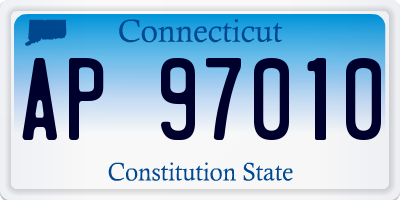 Connecticut

AP 97010

Constitution State